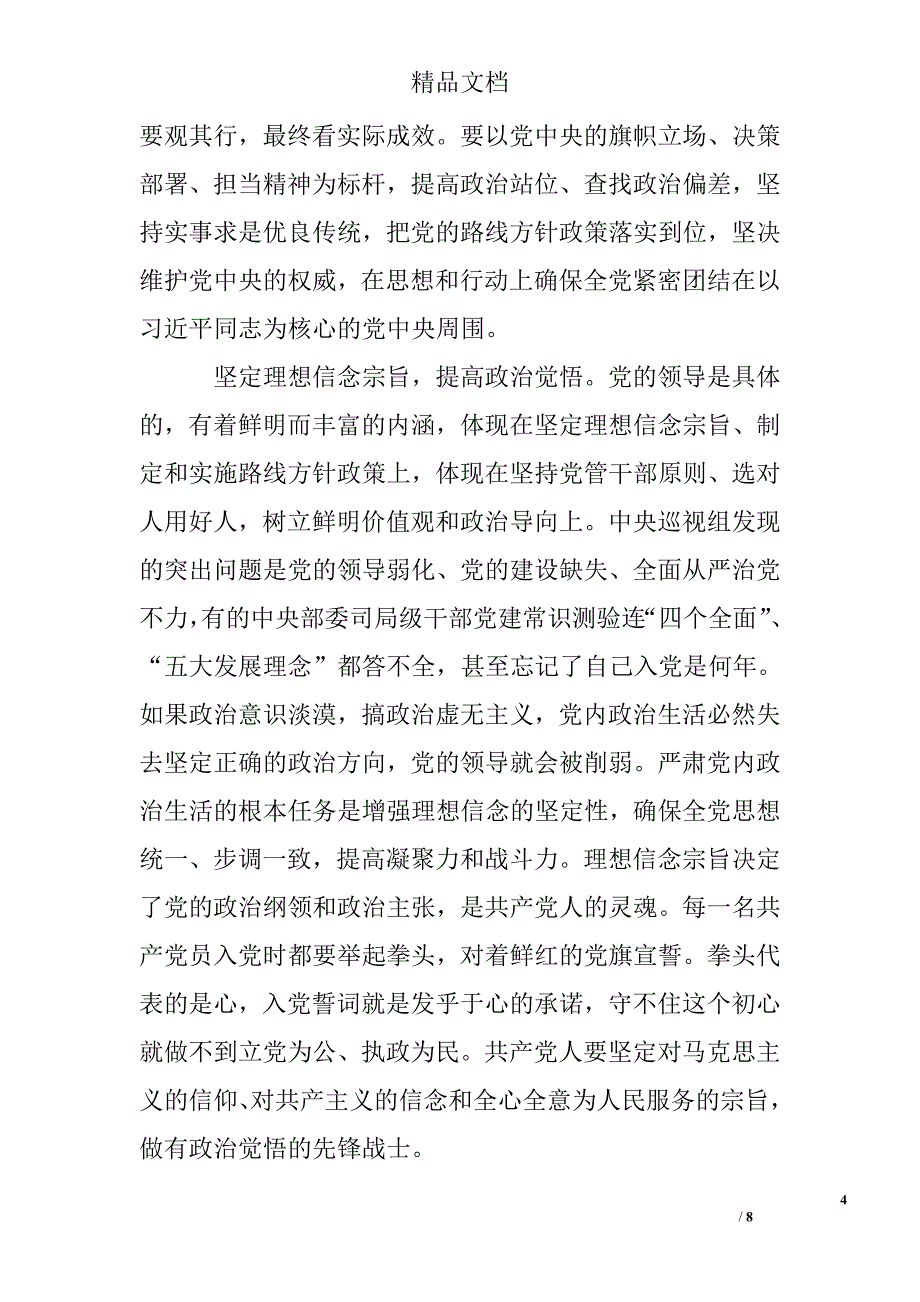 精品文档

要观其行，最终看实际成效。要以党中央的旗帜立场、决策部署、担当精神为标杆，提高政治站位、查找政治偏差，坚持实事求是优良传统，把党的路线方针政策落实到位，坚决维护党中央的权威，在思想和行动上确保全党紧密团结在以习近平同志为核心的党中央周围。

坚定理想信念宗旨，提高政治觉悟。党的领导是具体的，有着鲜明而丰富的内涵，体现在坚定理想信念宗旨、制定和实施路线方针政策上，体现在坚持党管干部原则、选对人用好人，树立鲜明价值观和政治导向上。中央巡视组发现的突出问题是党的领导弱化、党的建设缺失、全面从严治党不力，有的中央部委司局级干部党建常识测验连“四个全面”、“五大发展理念”都答不全，甚至忘记了自己入党是何年。如果政治意识淡漠，搞政治虚无主义，党内政治生活必然失去坚定正确的政治方向，党的领导就会被削弱。严肃党内政治生活的根本任务是增强理想信念的坚定性，确保全党思想统一、步调一致，提高凝聚力和战斗力。理想信念宗旨决定了党的政治纲领和政治主张，是共产党人的灵魂。每一名共产党员入党时都要举起拳头，对着鲜红的党旗宣誓。拳头代表的是心，入党誓词就是发乎于心的承诺，守不住这个初心就做不到立党为公、执政为民。共产党人要坚定对马克思主义的信仰、对共产主义的信念和全心全意为人民服务的宗旨，做有政治觉悟的先锋战士。

4

/ 8